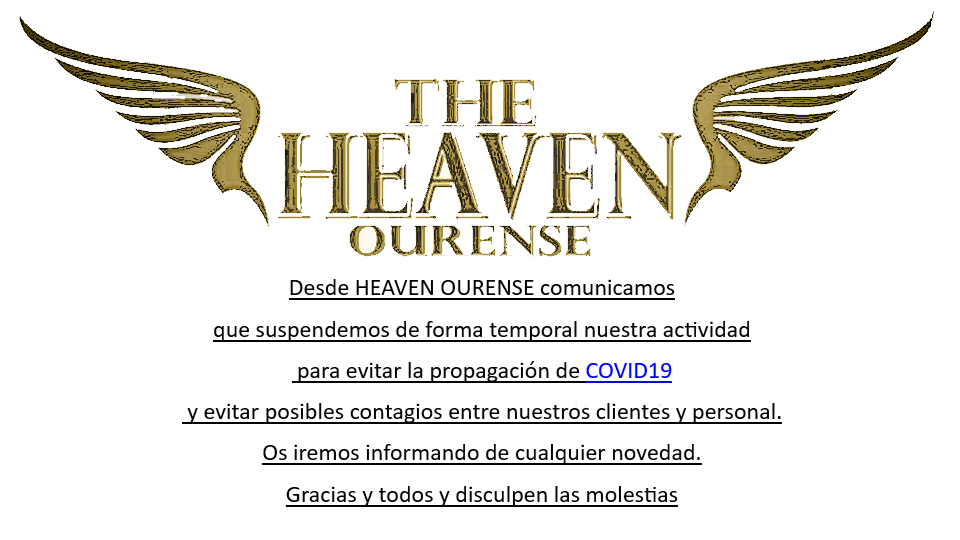 THE
HEAVEN
OURENSE

Desde HEAVEN OURENSE comunicamos

que suspendemos de forma temporal nuestra actividad

para evitar la propagación de COVID19

y evitar posibles contagios entre nuestros clientes y personal.

Os iremos informando de cualquier novedad.

Gracias y todos y disculpen las molestias